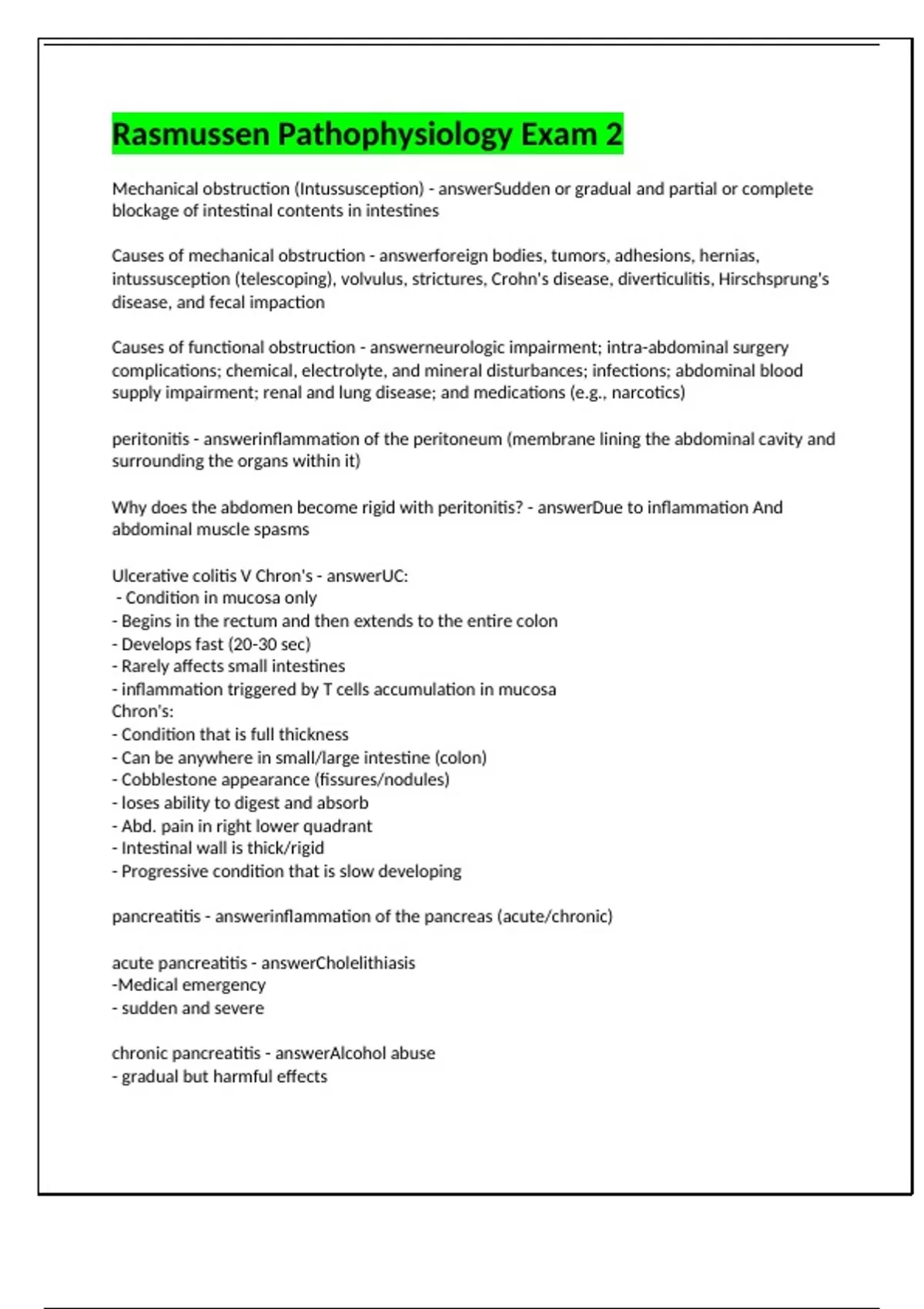 Rasmussen Pathophysiology Exam 2

Mechanical obstruction (Intussusception) - answerSudden or gradual and partial or complete blockage of intestinal contents in intestines

Causes of mechanical obstruction - answerforeign bodies, tumors, adhesions, hernias, intussusception (telescoping), volvulus, strictures, Crohn's disease, diverticulitis, Hirschsprung's disease, and fecal impaction

Causes of functional obstruction - answerneurologic impairment; intra-abdominal surgery complications; chemical, electrolyte, and mineral disturbances; infections; abdominal blood supply impairment; renal and lung disease; and medications (e.g., narcotics)

peritonitis - answerinflammation of the peritoneum (membrane lining the abdominal cavity and surrounding the organs within it)

Why does the abdomen become rigid with peritonitis? - answerDue to inflammation And abdominal muscle spasms

Ulcerative colitis V Chron's - answerUC:
- Condition in mucosa only
- Begins in the rectum and then extends to the entire colon
- Develops fast (20-30 sec)
- Rarely affects small intestines
- inflammation triggered by T cells accumulation in mucosa
Chron's:
- Condition that is full thickness
- Can be anywhere in small/large intestine (colon)
- Cobblestone appearance (fissures/nodules)
- loses ability to digest and absorb
- Abd. pain in right lower quadrant
- Intestinal wall is thick/rigid
- Progressive condition that is slow developing

pancreatitis - answerinflammation of the pancreas (acute/chronic)

acute pancreatitis - answerCholelithiasis
-Medical emergency
- sudden and severe

chronic pancreatitis - answerAlcohol abuse
- gradual but harmful effects